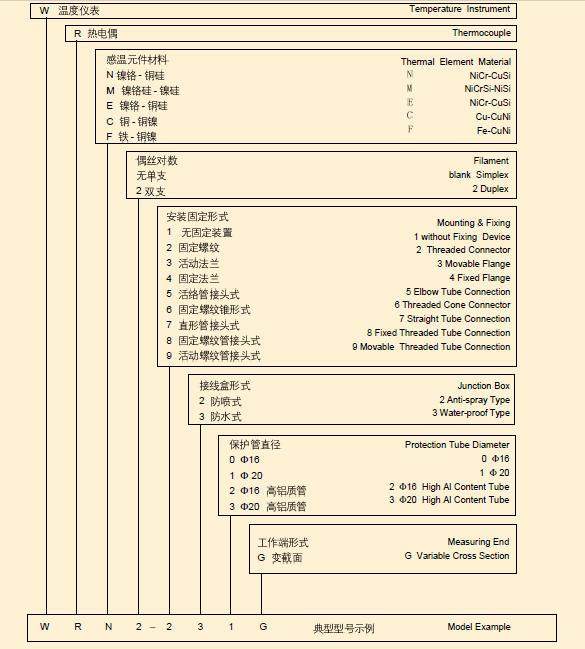 W 温度仪表 Temperature Instrument

R 热电偶 Thermocouple

感温元件材料 Thermal Element Material
N 镍铬 - 铜硅 N NiCr-CuSi
M 镍铬硅 - 镍硅 M NiCrSi-NiSi
E 镍铬 - 铜硅 E NiCr-CuSi
C 铜 - 铜镍 C Cu-CuNi
F 铁 - 铜镍 F Fe-CuNi

偶丝对数 Filament
无单支 blank Simplex
2 双支 2 Duplex

安装固定形式 Mounting & Fixing
1 无固定装置 1 without Fixing Device
2 固定螺纹 2 Threaded Connector
3 活动法兰 3 Movable Flange
4 固定法兰 4 Fixed Flange
5 活络管接头式 5 Elbow Tube Connection
6 固定螺纹锥形式 6 Threaded Cone Connector
7 直形管接头式 7 Straight Tube Connection
8 固定螺纹管接头式 8 Fixed Threaded Tube Connection
9 活动螺纹管接头式 9 Movable Threaded Tube Connection

接线盒形式 Junction Box
2 防喷式 2 Anti-spray Type
3 防水式 3 Water-proof Type

保护管直径 Protection Tube Diameter
0 Φ16 0 Φ16
1 Φ 20 1 Φ 20
2 Φ16 高铝质管 2 Φ16 High Al Content Tube
3 Φ20 高铝质管 3 Φ20 High Al Content Tube

工作端形式 Measuring End
G 变截面 G Variable Cross Section

W R N 2 – 2 3 1 G 典型型号示例 Model Example